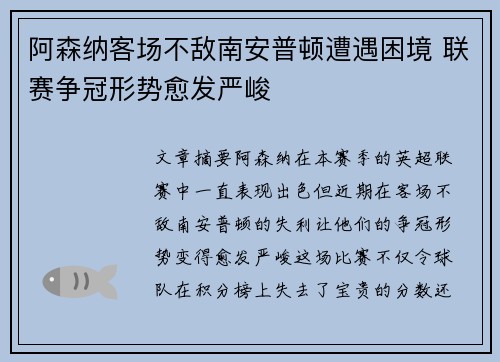 阿森纳客场不敌南安普顿遭遇困境 联赛争冠形势愈发严峻

文章摘要阿森纳在本赛季的英超联赛中一直表现出色但近期在客场不敌南安普顿的失利让他们的争冠形势变得愈发严峻这场比赛不仅令球队在积分榜上失去了宝贵的分数还